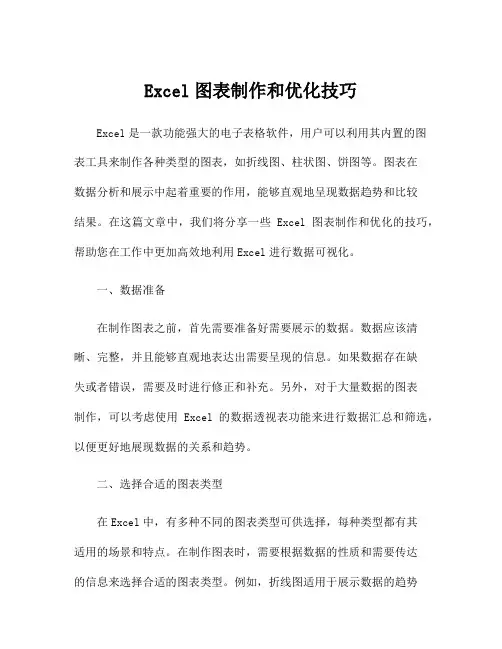 Excel 图表制作和优化技巧

Excel 是一款功能强大的电子表格软件，用户可以利用其内置的图表工具来制作各种类型的图表，如折线图、柱状图、饼图等。图表在数据分析和展示中起着重要的作用，能够直观地呈现数据趋势和比较结果。在这篇文章中，我们将分享一些 Excel 图表制作和优化的技巧，帮助您在工作中更加高效地利用 Excel 进行数据可视化。

一、数据准备

在制作图表之前，首先需要准备好需要展示的数据。数据应该清晰、完整，并且能够直观地表达出需要呈现的信息。如果数据存在缺失或者错误，需要及时进行修正和补充。另外，对于大量数据的图表制作，可以考虑使用 Excel 的数据透视表功能来进行数据汇总和筛选，以便更好地展现数据的关系和趋势。

二、选择合适的图表类型

在 Excel 中，有多种不同的图表类型可供选择，每种类型都有其适用的场景和特点。在制作图表时，需要根据数据的性质和需要传达的信息来选择合适的图表类型。例如，折线图适用于展示数据的趋势